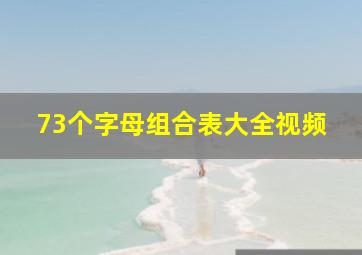 73个字母组合表大全视频